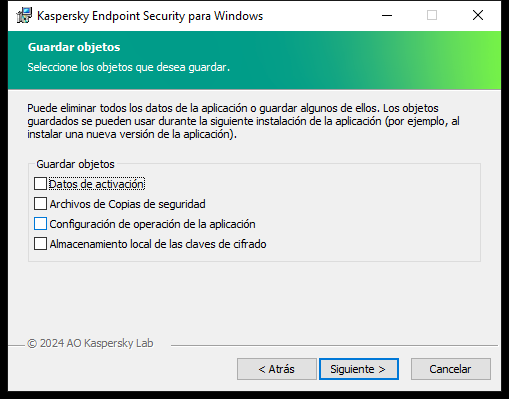 Kaspersky Endpoint Security para Windows

Guardar objetos

Seleccione los objetos que desea guardar.

Puede eliminar todos los datos de la aplicación o guardar algunos de ellos. Los objetos guardados se pueden usar durante la siguiente instalación de la aplicación (por ejemplo, al instalar una nueva versión de la aplicación).

Guardar objetos

Datos de activación

Archivos de Copias de seguridad

Configuración de operación de la aplicación

Almacenamiento local de las claves de cifrado

© 2024 AO Kaspersky Lab

< Atrás

Siguiente >

Cancelar